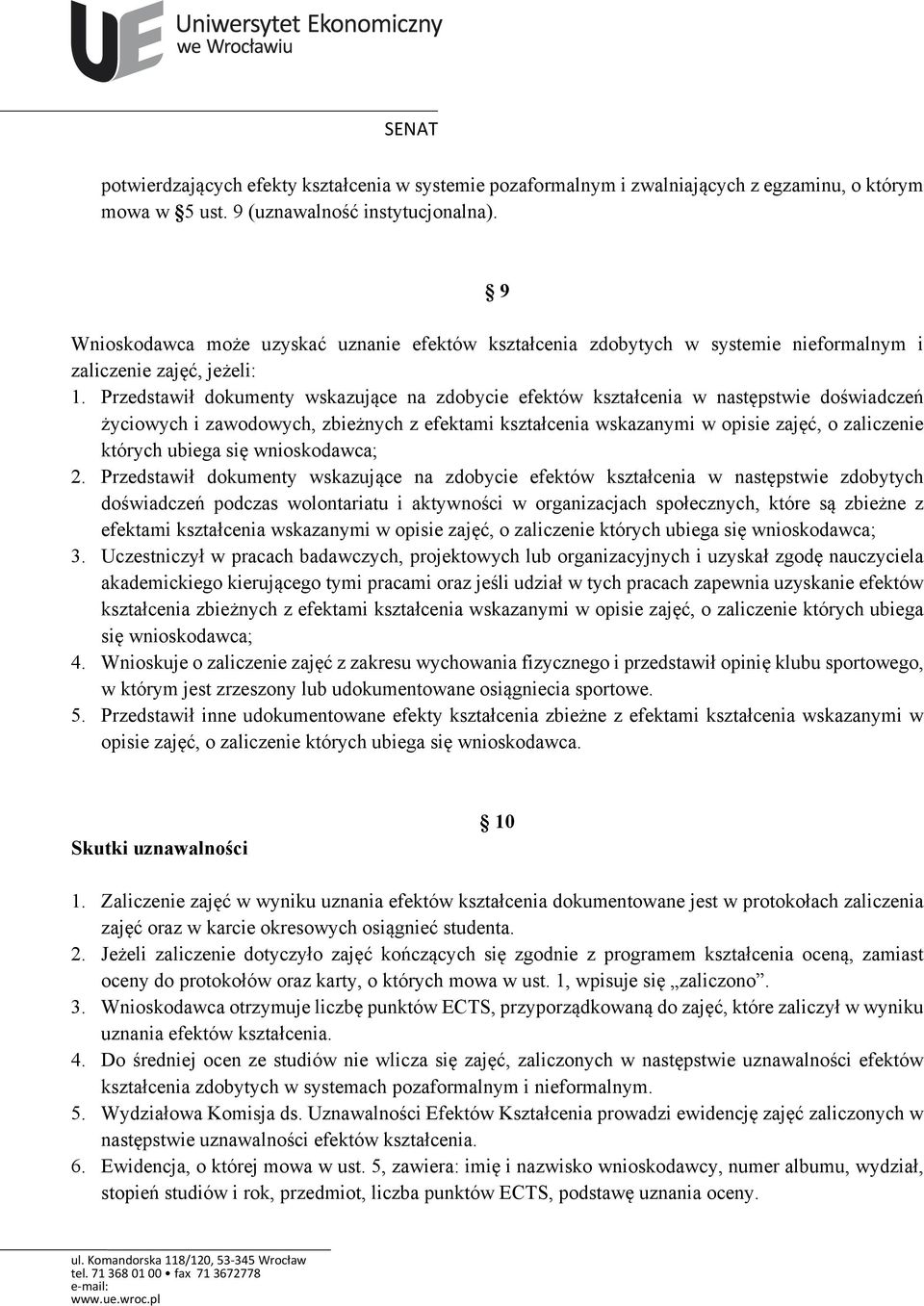 UE Uniwersytet Ekonomiczny we Wrocławiu

SENAT

potwierdzających efekty kształcenia w systemie pozaformalnym i zwalniających z egzaminu, o którym mowa w §5 ust. 9 (uznawalność instytucjonalna).

§ 9

Wnioskodawca może uzyskać uznanie efektów kształcenia zdobytych w systemie nieformalnym i zaliczenie zajęć, jeżeli:
1. Przedstawił dokumenty wskazujące na zdobycie efektów kształcenia w następstwie doświadczeń życiowych i zawodowych, zbieżnych z efektami kształcenia wskazanymi w opisie zajęć, o zaliczenie których ubiega się wnioskodawca;
2. Przedstawił dokumenty wskazujące na zdobycie efektów kształcenia w następstwie zdobytych doświadczeń podczas wolontariatu i aktywności w organizacjach społecznych, które są zbieżne z efektami kształcenia wskazanymi w opisie zajęć, o zaliczenie których ubiega się wnioskodawca;
3. Uczestniczył w pracach badawczych, projektowych lub organizacyjnych i uzyskał zgodę nauczyciela akademickiego kierującego tymi pracami oraz jeśli udział w tych pracach zapewnia uzyskanie efektów kształcenia zbieżnych z efektami kształcenia wskazanymi w opisie zajęć, o zaliczenie których ubiega się wnioskodawca;
4. Wnioskuje o zaliczenie zajęć z zakresu wychowania fizycznego i przedstawił opinię klubu sportowego, w którym jest zrzeszony lub udokumentowane osiągniecia sportowe.
5. Przedstawił inne udokumentowane efekty kształcenia zbieżne z efektami kształcenia wskazanymi w opisie zajęć, o zaliczenie których ubiega się wnioskodawca.

§ 10

Skutki uznawalności

1. Zaliczenie zajęć w wyniku uznania efektów kształcenia dokumentowane jest w protokołach zaliczenia zajęć oraz w karcie okresowych osiągnieć studenta.
2. Jeżeli zaliczenie dotyczyło zajęć kończących się zgodnie z programem kształcenia oceną, zamiast oceny do protokołów oraz karty, o których mowa w ust. 1, wpisuje się „zaliczono”.
3. Wnioskodawca otrzymuje liczbę punktów ECTS, przyporządkowaną do zajęć, które zaliczył w wyniku uznania efektów kształcenia.
4. Do średniej ocen ze studiów nie wlicza się zajęć, zaliczonych w następstwie uznawalności efektów kształcenia zdobytych w systemach pozaformalnym i nieformalnym.
5. Wydziałowa Komisja ds. Uznawalności Efektów Kształcenia prowadzi ewidencję zajęć zaliczonych w następstwie uznawalności efektów kształcenia.
6. Ewidencja, o której mowa w ust. 5, zawiera: imię i nazwisko wnioskodawcy, numer albumu, wydział, stopień studiów i rok, przedmiot, liczba punktów ECTS, podstawę uznania oceny.

ul. Komandorska 118/120, 53-345 Wrocław
tel. 71 368 01 00 • fax 71 3672778
e-mail:
www.ue.wroc.pl